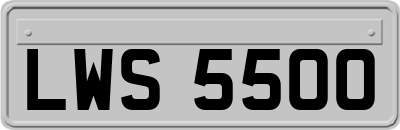 LWS 5500